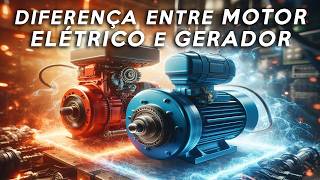 DIFERENÇA ENTRE MOTOR ELÉTRICO E GERADOR